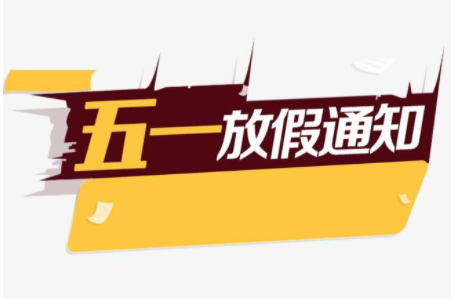 五一放假通知